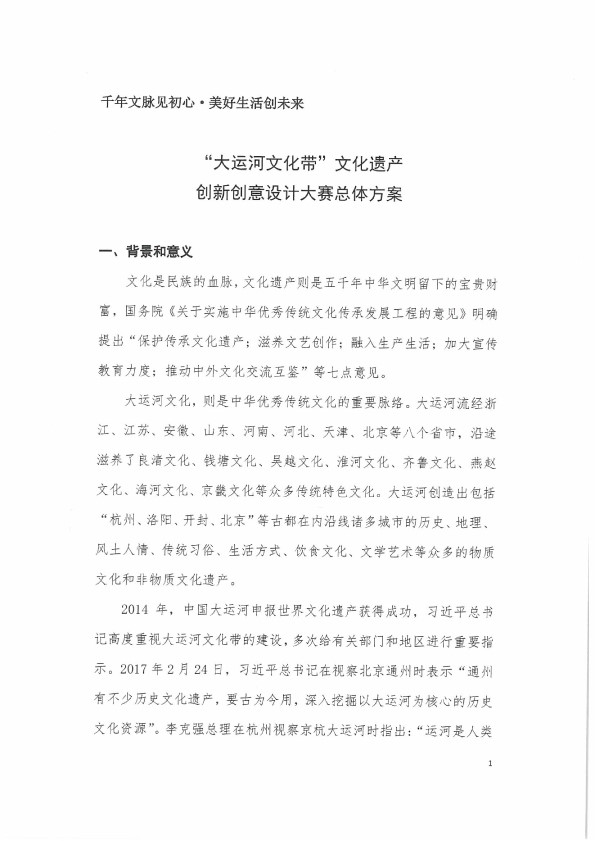 千年文脉见初心·美好生活创未来

“大运河文化带”文化遗产
创新创意设计大赛总体方案

一、背景和意义

文化是民族的血脉，文化遗产则是五千年中华文明留下的宝贵财富，国务院《关于实施中华优秀传统文化传承发展工程的意见》明确提出“保护传承文化遗产；滋养文艺创作；融入生产生活；加大宣传教育力度；推动中外文化交流互鉴”等七点意见。

大运河文化，则是中华优秀传统文化的重要脉络。大运河流经浙江、江苏、安徽、山东、河南、河北、天津、北京等八个省市，沿途滋养了良渚文化、钱塘文化、吴越文化、淮河文化、齐鲁文化、燕赵文化、海河文化、京畿文化等众多传统特色文化。大运河创造出包括“杭州、洛阳、开封、北京”等古都在内沿线诸多城市的历史、地理、风土人情、传统习俗、生活方式、饮食文化、文学艺术等众多的物质文化和非物质文化遗产。

2014 年，中国大运河申报世界文化遗产获得成功，习近平总书记高度重视大运河文化带的建设，多次给有关部门和地区进行重要指示。2017 年 2 月 24 日，习近平总书记在视察北京通州时表示“通州有不少历史文化遗产，要古为今用，深入挖掘以大运河为核心的历史文化资源”。李克强总理在杭州视察京杭大运河时指出：“运河是人类

1